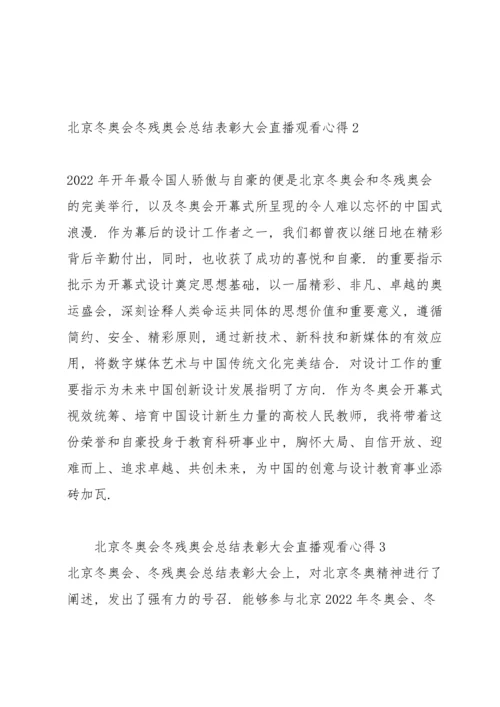 北京冬奥会冬残奥会总结表彰大会直播观看心得 2

2022 年开年最令国人骄傲与自豪的便是北京冬奥会和冬残奥会的完美举行，以及冬奥会开幕式所呈现的令人难以忘怀的中国式浪漫．作为幕后的设计工作者之一，我们都曾夜以继日地在精彩背后辛勤付出，同时，也收获了成功的喜悦和自豪．的重要指示批示为开幕式设计奠定思想基础，以一届精彩、非凡、卓越的奥运盛会，深刻诠释人类命运共同体的思想价值和重要意义，遵循简约、安全、精彩原则，通过新技术、新科技和新媒体的有效应用，将数字媒体艺术与中国传统文化完美结合．对设计工作的重要指示为未来中国创新设计发展指明了方向．作为冬奥会开幕式视效统筹、培育中国设计新生力量的高校人民教师，我将带着这份荣誉和自豪投身于教育科研事业中，胸怀大局、自信开放、迎难而上、追求卓越、共创未来，为中国的创意与设计教育事业添砖加瓦．

北京冬奥会冬残奥会总结表彰大会直播观看心得 3
北京冬奥会、冬残奥会总结表彰大会上，对北京冬奥精神进行了阐述，发出了强有力的号召．能够参与北京 2022 年冬奥会、冬